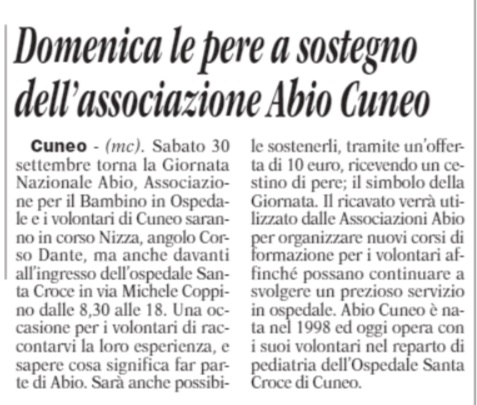 Domenica le pere a sostegno dell'associazione Abio Cuneo

Cuneo - (mc). Sabato 30 settembre torna la Giornata Nazionale Abio, Associazione per il Bambino in Ospedale e i volontari di Cuneo saranno in corso Nizza, angolo Corso Dante, ma anche davanti all'ingresso dell'ospedale Santa Croce in via Michele Coppino dalle 8,30 alle 18. Una occasione per i volontari di raccontarvi la loro esperienza, e sapere cosa significa far parte di Abio. Sarà anche possibile sostenerli, tramite un'offerta di 10 euro, ricevendo un cestino di pere; il simbolo della Giornata. Il ricavato verrà utilizzato dalle Associazioni Abio per organizzare nuovi corsi di formazione per i volontari affinché possano continuare a svolgere un prezioso servizio in ospedale. Abio Cuneo è nata nel 1998 ed oggi opera con i suoi volontari nel reparto di pediatria dell'Ospedale Santa Croce di Cuneo.